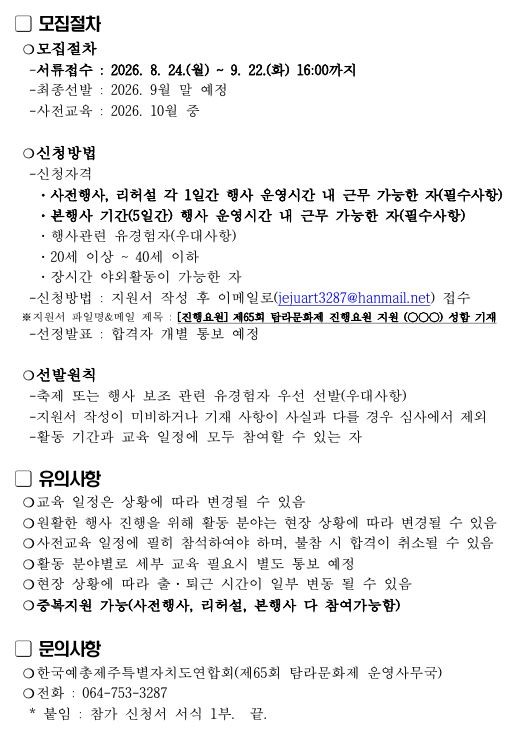 □ 모집절차

○ 모집절차
-서류접수 : 2026. 8. 24.(월) ~ 9. 22.(화) 16:00까지
-최종선발 : 2026. 9월 말 예정
-사전교육 : 2026. 10월 중

○ 신청방법
-신청자격
· 사전행사, 리허설 각 1일간 행사 운영시간 내 근무 가능한 자(필수사항)
· 본행사 기간(5일간) 행사 운영시간 내 근무 가능한 자(필수사항)
· 행사관련 유경험자(우대사항)
· 20세 이상 ~ 40세 이하
· 장시간 야외활동이 가능한 자
-신청방법 : 지원서 작성 후 이메일로(jejuart3287@hanmail.net) 접수
※지원서 파일명&메일 제목 : [진행요원] 제65회 탐라문화제 진행요원 지원 (○○○) 성함 기재
-선정발표 : 합격자 개별 통보 예정

○ 선발원칙
-축제 또는 행사 보조 관련 유경험자 우선 선발(우대사항)
-지원서 작성이 미비하거나 기재 사항이 사실과 다를 경우 심사에서 제외
-활동 기간과 교육 일정에 모두 참여할 수 있는 자

□ 유의사항
○ 교육 일정은 상황에 따라 변경될 수 있음
○ 원활한 행사 진행을 위해 활동 분야는 현장 상황에 따라 변경될 수 있음
○ 사전교육 일정에 필히 참석하여야 하며, 불참 시 합격이 취소될 수 있음
○ 활동 분야별로 세부 교육 필요시 별도 통보 예정
○ 현장 상황에 따라 출·퇴근 시간이 일부 변동 될 수 있음
○ 중복지원 가능(사전행사, 리허설, 본행사 다 참여가능함)

□ 문의사항
○ 한국예총제주특별자치도연합회(제65회 탐라문화제 운영사무국)
○ 전화 : 064-753-3287
* 붙임 : 참가 신청서 서식 1부. 끝.